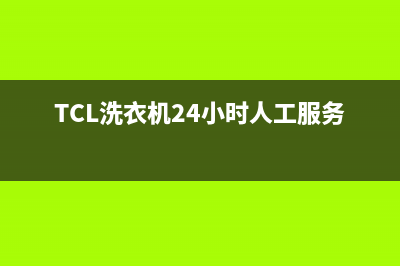 TCL洗衣机24小时人工服务